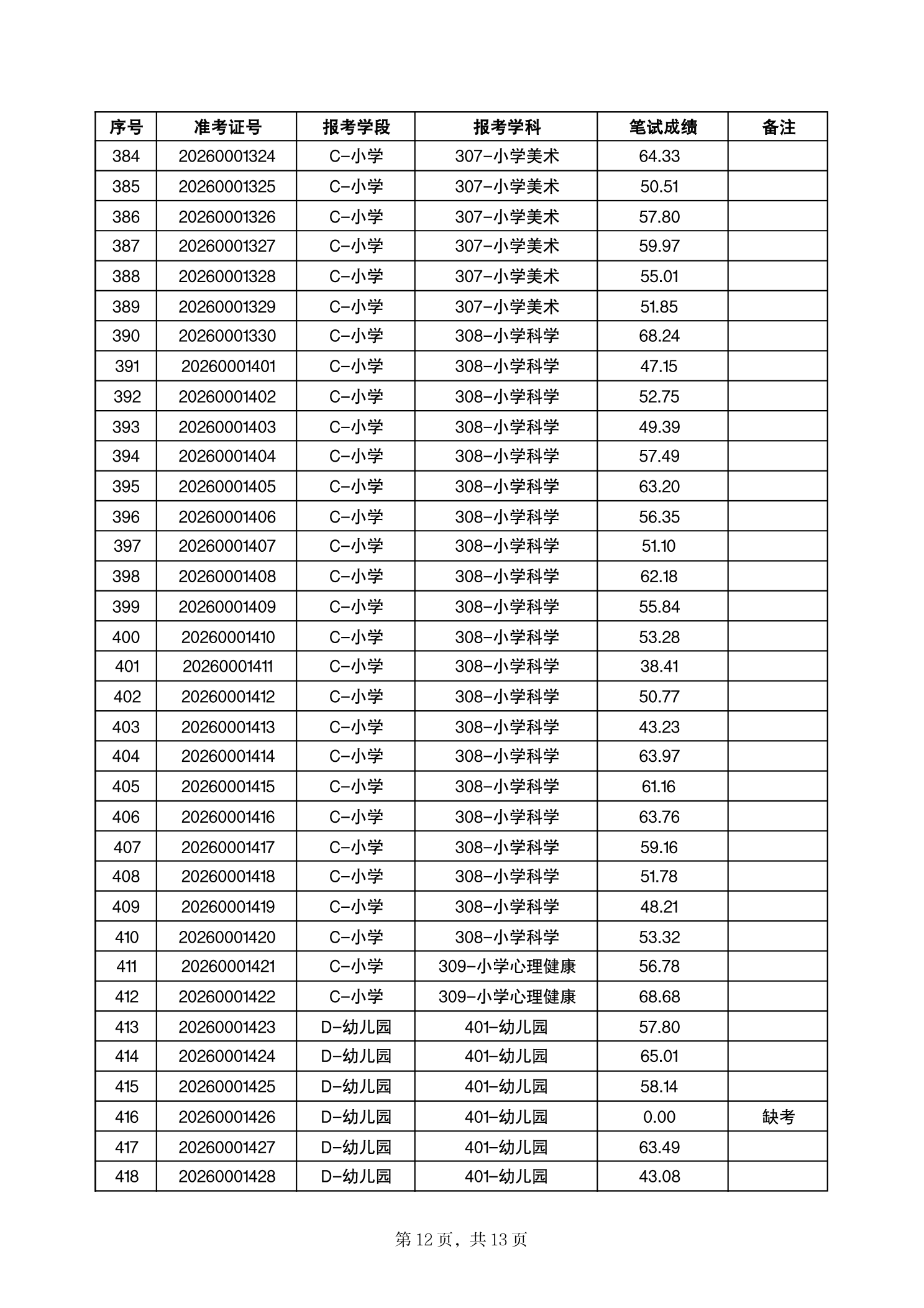 | 序号 | 准考证号 | 报考学段 | 报考学科 | 笔试成绩 | 备注 |
|---|---|---|---|---|---|
| 384 | 20260001324 | C-小学 | 307-小学美术 | 64.33 | |
| 385 | 20260001325 | C-小学 | 307-小学美术 | 50.51 | |
| 386 | 20260001326 | C-小学 | 307-小学美术 | 57.80 | |
| 387 | 20260001327 | C-小学 | 307-小学美术 | 59.97 | |
| 388 | 20260001328 | C-小学 | 307-小学美术 | 55.01 | |
| 389 | 20260001329 | C-小学 | 307-小学美术 | 51.85 | |
| 390 | 20260001330 | C-小学 | 308-小学科学 | 68.24 | |
| 391 | 20260001401 | C-小学 | 308-小学科学 | 47.15 | |
| 392 | 20260001402 | C-小学 | 308-小学科学 | 52.75 | |
| 393 | 20260001403 | C-小学 | 308-小学科学 | 49.39 | |
| 394 | 20260001404 | C-小学 | 308-小学科学 | 57.49 | |
| 395 | 20260001405 | C-小学 | 308-小学科学 | 63.20 | |
| 396 | 20260001406 | C-小学 | 308-小学科学 | 56.35 | |
| 397 | 20260001407 | C-小学 | 308-小学科学 | 51.10 | |
| 398 | 20260001408 | C-小学 | 308-小学科学 | 62.18 | |
| 399 | 20260001409 | C-小学 | 308-小学科学 | 55.84 | |
| 400 | 20260001410 | C-小学 | 308-小学科学 | 53.28 | |
| 401 | 20260001411 | C-小学 | 308-小学科学 | 38.41 | |
| 402 | 20260001412 | C-小学 | 308-小学科学 | 50.77 | |
| 403 | 20260001413 | C-小学 | 308-小学科学 | 43.23 | |
| 404 | 20260001414 | C-小学 | 308-小学科学 | 63.97 | |
| 405 | 20260001415 | C-小学 | 308-小学科学 | 61.16 | |
| 406 | 20260001416 | C-小学 | 308-小学科学 | 63.76 | |
| 407 | 20260001417 | C-小学 | 308-小学科学 | 59.16 | |
| 408 | 20260001418 | C-小学 | 308-小学科学 | 51.78 | |
| 409 | 20260001419 | C-小学 | 308-小学科学 | 48.21 | |
| 410 | 20260001420 | C-小学 | 308-小学科学 | 53.32 | |
| 411 | 20260001421 | C-小学 | 309-小学心理健康 | 56.78 | |
| 412 | 20260001422 | C-小学 | 309-小学心理健康 | 68.68 | |
| 413 | 20260001423 | D-幼儿园 | 401-幼儿园 | 57.80 | |
| 414 | 20260001424 | D-幼儿园 | 401-幼儿园 | 65.01 | |
| 415 | 20260001425 | D-幼儿园 | 401-幼儿园 | 58.14 | |
| 416 | 20260001426 | D-幼儿园 | 401-幼儿园 | 0.00 | 缺考 |
| 417 | 20260001427 | D-幼儿园 | 401-幼儿园 | 63.49 | |
| 418 | 20260001428 | D-幼儿园 | 401-幼儿园 | 43.08 | |

第 12 页，共 13 页